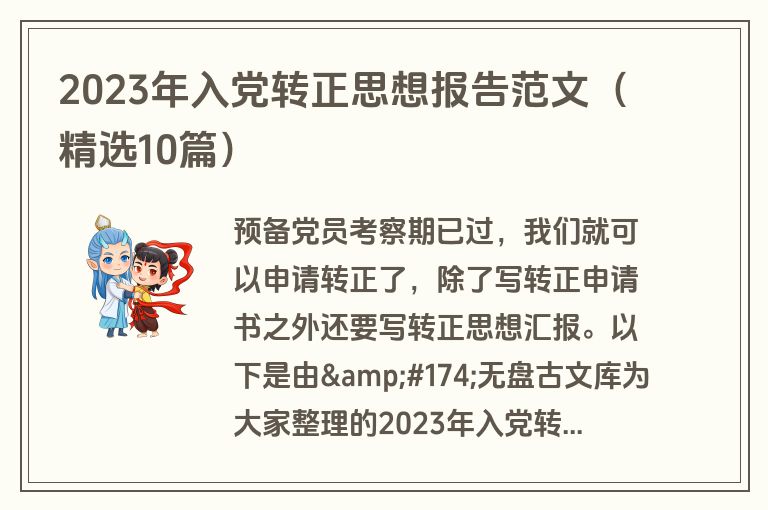 2023年入党转正思想报告范文（精选10篇）

预备党员考察期已过，我们就可以申请转正了，除了写转正申请书之外还要写转正思想汇报。以下是由&amp;#174;无盘古文库为大家整理的2023年入党转...